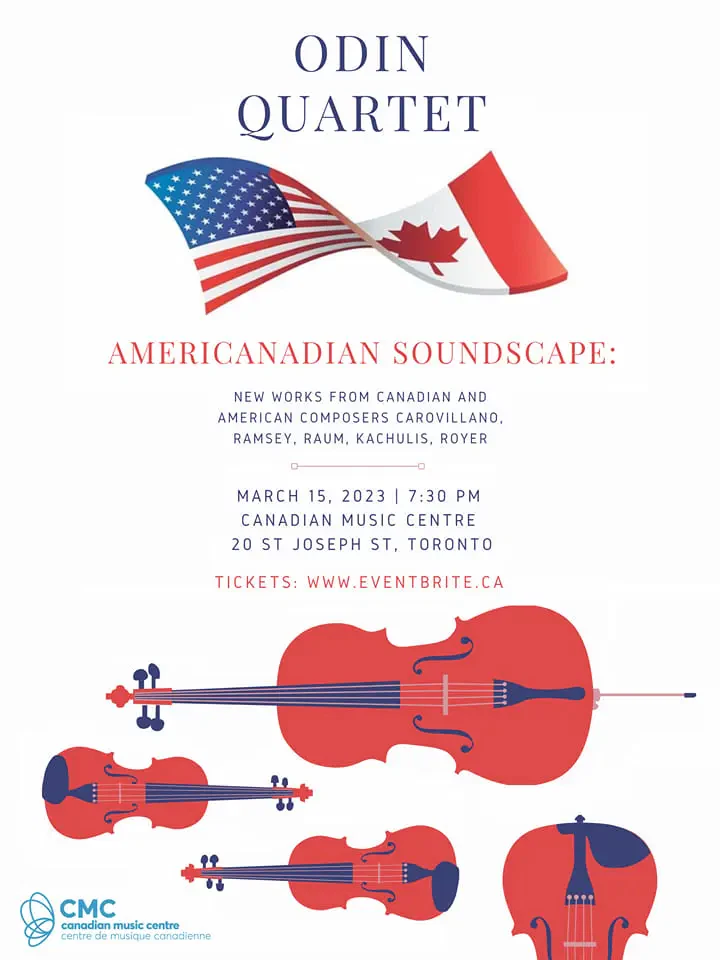 ODIN
QUARTET

AMERICANADIAN SOUNDSCAPE:

NEW WORKS FROM CANADIAN AND AMERICAN COMPOSERS CAROVILLANO, RAMSEY, RAUM, KACHULIS, ROYER

MARCH 15, 2023 | 7:30 PM
CANADIAN MUSIC CENTRE
20 ST JOSEPH ST, TORONTO

TICKETS: WWW.EVENTBRITE.CA

CMC
canadian music centre
centre de musique canadienne